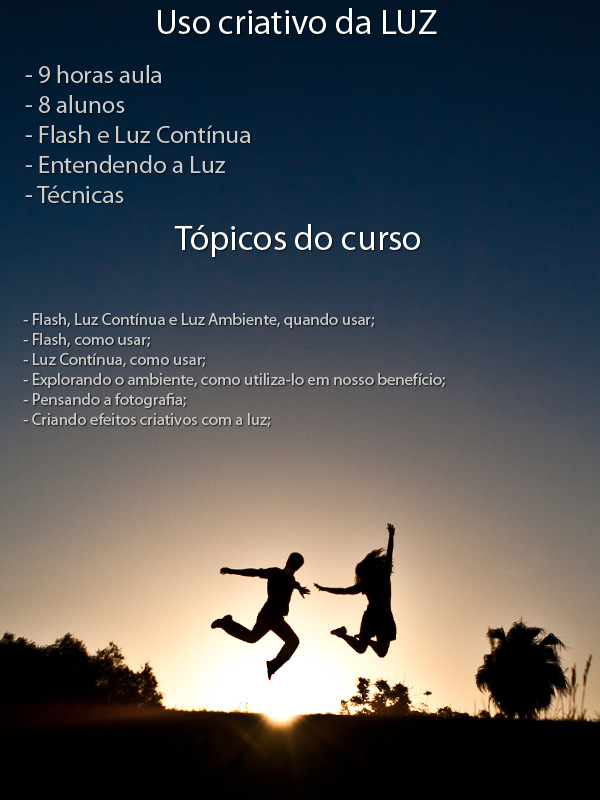 Uso criativo da LUZ

- 9 horas aula
- 8 alunos
- Flash e Luz Contínua
- Entendendo a Luz
- Técnicas

Tópicos do curso

- Flash, Luz Contínua e Luz Ambiente, quando usar;
- Flash, como usar;
- Luz Contínua, como usar;
- Explorando o ambiente, como utiliza-lo em nosso benefício;
- Pensando a fotografia;
- Criando efeitos criativos com a luz;